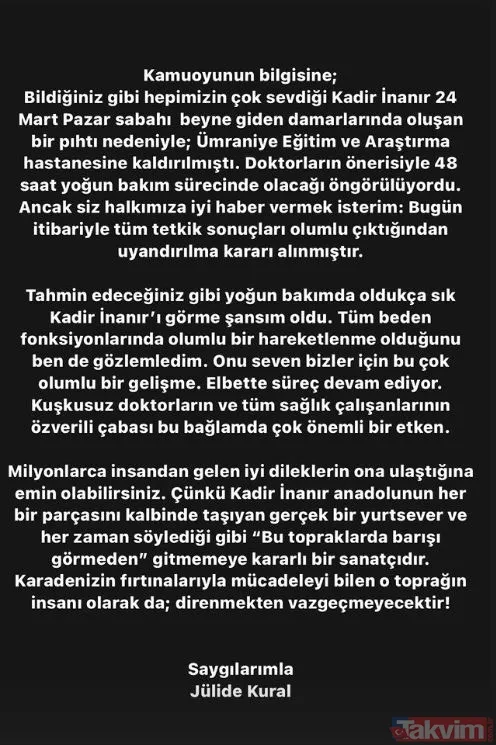 Kamuoyunun bilgisine;
Bildiğiniz gibi hepimizin çok sevdiği Kadir İnanır 24 Mart Pazar sabahı beyne giden damarlarında oluşan bir pıhtı nedeniyle; Ümraniye Eğitim ve Araştırma hastanesine kaldırılmıştı. Doktorların önerisiyle 48 saat yoğun bakım sürecinde olacağı öngörülüyordu. Ancak siz halkımıza iyi haber vermek isterim: Bugün itibariyle tüm tetkik sonuçları olumlu çıktığından uyandırılma kararı alınmıştır.

Tahmin edeceğiniz gibi yoğun bakımda oldukça sık Kadir İnanır'ı görme şansım oldu. Tüm beden fonksiyonlarında olumlu bir hareketlenme olduğunu ben de gözlemledim. Onu seven bizler için bu çok olumlu bir gelişme. Elbette süreç devam ediyor. Kuşkusuz doktorların ve tüm sağlık çalışanlarının özverili çabası bu bağlamda çok önemli bir etken.

Milyonlarca insandan gelen iyi dileklerin ona ulaştığına emin olabilirsiniz. Çünkü Kadir İnanır anadolunun her bir parçasını kalbinde taşıyan gerçek bir yurtsever ve her zaman söylediği gibi "Bu topraklarda barışı görmeden" gitmemeye kararlı bir sanatçıdır. Karadenizin fırtınalarıyla mücadeleyi bilen o toprağın insanı olarak da; direnmekten vazgeçmeyecektir!

Saygılarımla
Jülide Kural

Takvim